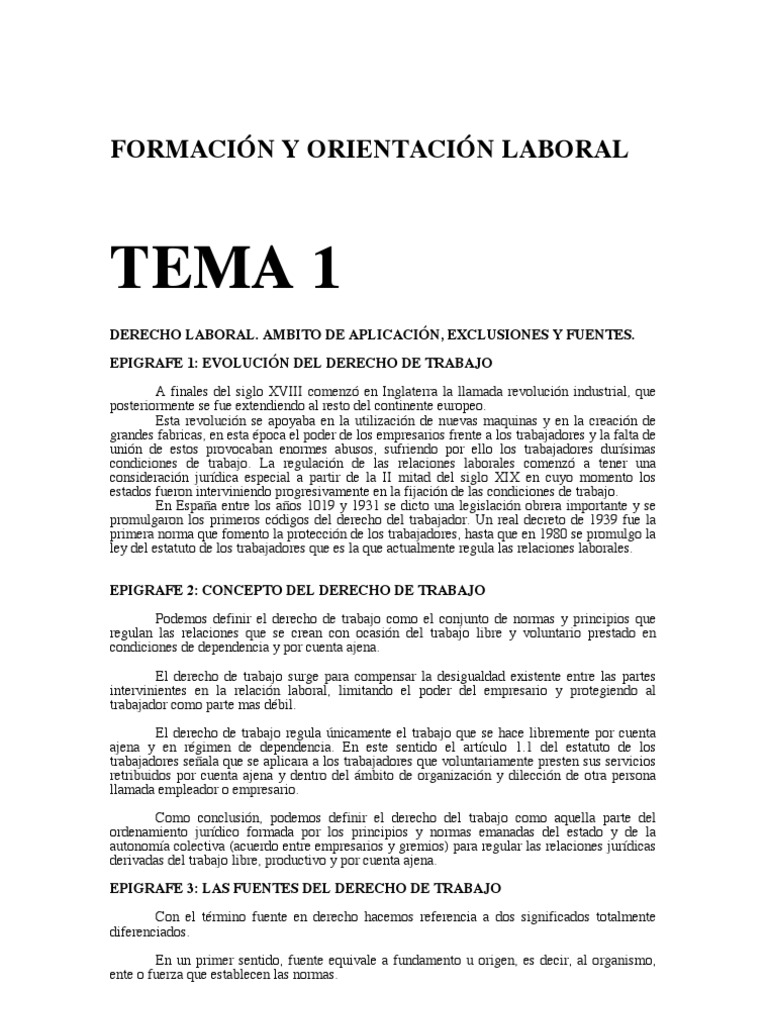 FORMACIÓN Y ORIENTACIÓN LABORAL

TEMA 1

DERECHO LABORAL. AMBITO DE APLICACIÓN, EXCLUSIONES Y FUENTES.

EPIGRAFE 1: EVOLUCIÓN DEL DERECHO DE TRABAJO

A finales del siglo XVIII comenzó en Inglaterra la llamada revolución industrial, que posteriormente se fue extendiendo al resto del continente europeo.
Esta revolución se apoyaba en la utilización de nuevas maquinas y en la creación de grandes fabricas, en esta época el poder de los empresarios frente a los trabajadores y la falta de unión de estos provocaban enormes abusos, sufriendo por ello los trabajadores durísimas condiciones de trabajo. La regulación de las relaciones laborales comenzó a tener una consideración jurídica especial a partir de la II mitad del siglo XIX en cuyo momento los estados fueron interviniendo progresivamente en la fijación de las condiciones de trabajo.
En España entre los años 1019 y 1931 se dicto una legislación obrera importante y se promulgaron los primeros códigos del derecho del trabajador. Un real decreto de 1939 fue la primera norma que fomento la protección de los trabajadores, hasta que en 1980 se promulgo la ley del estatuto de los trabajadores que es la que actualmente regula las relaciones laborales.

EPIGRAFE 2: CONCEPTO DEL DERECHO DE TRABAJO

Podemos definir el derecho de trabajo como el conjunto de normas y principios que regulan las relaciones que se crean con ocasión del trabajo libre y voluntario prestado en condiciones de dependencia y por cuenta ajena.

El derecho de trabajo surge para compensar la desigualdad existente entre las partes intervinientes en la relación laboral, limitando el poder del empresario y protegiendo al trabajador como parte mas débil.

El derecho de trabajo regula únicamente el trabajo que se hace libremente por cuenta ajena y en régimen de dependencia. En este sentido el artículo 1.1 del estatuto de los trabajadores señala que se aplicara a los trabajadores que voluntariamente presten sus servicios retribuidos por cuenta ajena y dentro del ámbito de organización y dilección de otra persona llamada empleador o empresario.

Como conclusión, podemos definir el derecho del trabajo como aquella parte del ordenamiento jurídico formada por los principios y normas emanadas del estado y de la autonomía colectiva (acuerdo entre empresarios y gremios) para regular las relaciones jurídicas derivadas del trabajo libre, productivo y por cuenta ajena.

EPIGRAFE 3: LAS FUENTES DEL DERECHO DE TRABAJO

Con el término fuente en derecho hacemos referencia a dos significados totalmente diferenciados.

En un primer sentido, fuente equivale a fundamento u origen, es decir, al organismo, ente o fuerza que establecen las normas.